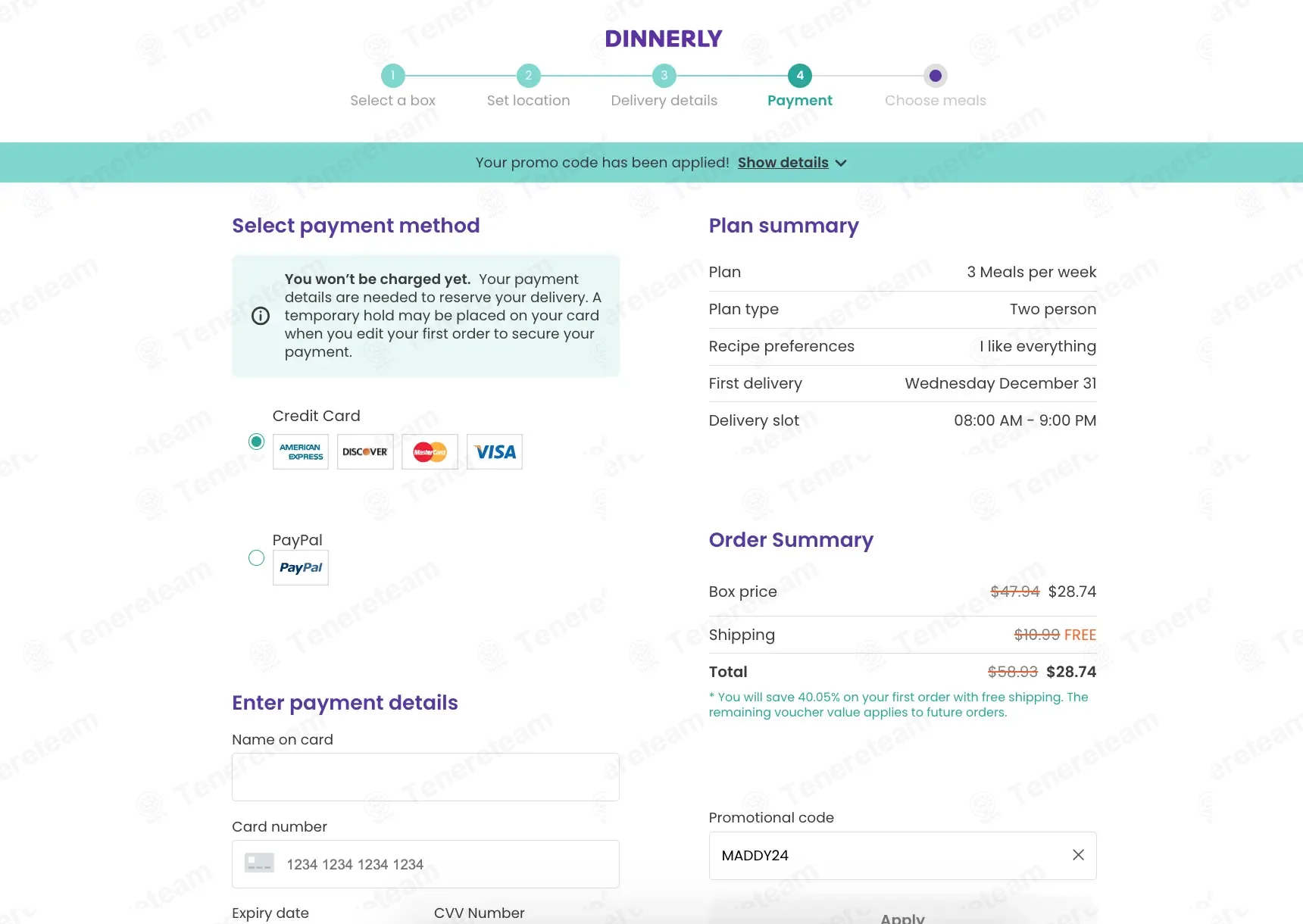 DINNERLY

1 Select a box
2 Set location
3 Delivery details
4 Payment
Choose meals

Your promo code has been applied! Show details

Select payment method

You won't be charged yet. Your payment details are needed to reserve your delivery. A temporary hold may be placed on your card when you edit your first order to secure your payment.

Credit Card
AMERICAN EXPRESS DISCOVER MasterCard VISA

PayPal
PayPal

Enter payment details

Name on card

Card number
1234 1234 1234 1234

Expiry date
CVV Number

Plan summary

| Plan | 3 Meals per week |
|---|---|
| Plan type | Two person |
| Recipe preferences | I like everything |
| First delivery | Wednesday December 31 |
| Delivery slot | 08:00 AM - 9:00 PM |

Order Summary

| Box price | $47.94 $28.74 |
|---|---|
| Shipping | $10.99 FREE |
| Total | $58.93 $28.74 |

* You will save 40.05% on your first order with free shipping. The remaining voucher value applies to future orders.

Promotional code
MADDY24

Apply

Tenereteam